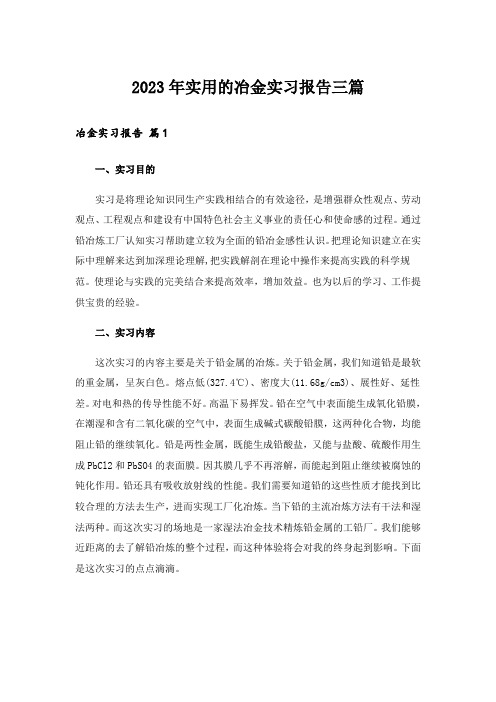 2023年实用的冶金实习报告三篇

冶金实习报告 篇1

一、实习目的

实习是将理论知识同生产实践相结合的有效途径，是增强群众性观点、劳动观点、工程观点和建设有中国特色社会主义事业的责任心和使命感的过程。通过铅冶炼工厂认知实习帮助建立较为全面的铅冶金感性认识。把理论知识建立在实际中理解来达到加深理论理解，把实践解剖在理论中操作来提高实践的科学规范。使理论与实践的完美结合来提高效率，增加效益。也为以后的学习、工作提供宝贵的经验。

二、实习内容

这次实习的内容主要是关于铅金属的冶炼。关于铅金属，我们知道铅是最软的重金属，呈灰白色。熔点低(327.4℃)、密度大(11.68g/cm3)、展性好、延性差。对电和热的传导性能不好。高温下易挥发。铅在空气中表面能生成氧化铅膜，在潮湿和含有二氧化碳的空气中，表面生成碱式碳酸铅膜，这两种化合物，均能阻止铅的继续氧化。铅是两性金属，既能生成铅酸盐，又能与盐酸、硫酸作用生成PbCl2和PbSO4的表面膜。因其膜几乎不再溶解，而能起到阻止继续被腐蚀的钝化作用。铅还具有吸收放射线的性能。我们需要知道铅的这些性质才能找到比较合理的方法去生产，进而实现工厂化冶炼。当下铅的主流冶炼方法有干法和湿法两种。而这次实习的场地是一家湿法冶金技术精炼铅金属的工铅厂。我们能够近距离的去了解铅冶炼的整个过程，而这种体验将会对我的终身起到影响。下面是这次实习的点点滴滴。